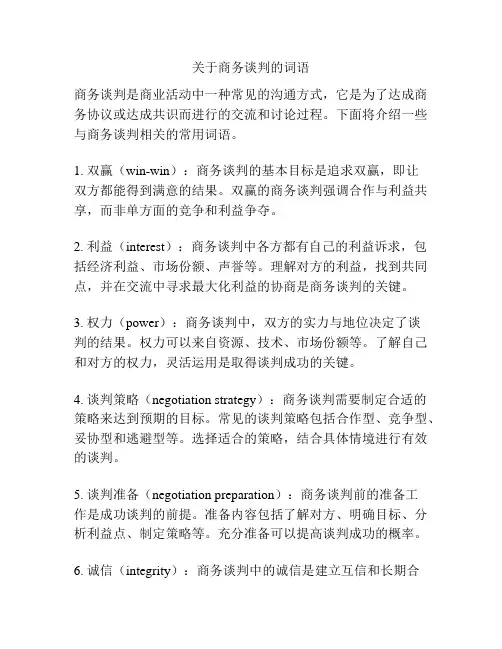 关于商务谈判的词语

商务谈判是商业活动中一种常见的沟通方式，它是为了达成商务协议或达成共识而进行的交流和讨论过程。下面将介绍一些与商务谈判相关的常用词语。

1. 双赢（win-win）：商务谈判的基本目标是追求双赢，即让双方都能得到满意的结果。双赢的商务谈判强调合作与利益共享，而非单方面的竞争和利益争夺。

2. 利益（interest）：商务谈判中各方都有自己的利益诉求，包括经济利益、市场份额、声誉等。理解对方的利益，找到共同点，并在交流中寻求最大化利益的协商是商务谈判的关键。

3. 权力（power）：商务谈判中，双方的实力与地位决定了谈判的结果。权力可以来自资源、技术、市场份额等。了解自己和对方的权力，灵活运用是取得谈判成功的关键。

4. 谈判策略（negotiation strategy）：商务谈判需要制定合适的策略来达到预期的目标。常见的谈判策略包括合作型、竞争型、妥协型和逃避型等。选择适合的策略，结合具体情境进行有效的谈判。

5. 谈判准备（negotiation preparation）：商务谈判前的准备工作是成功谈判的前提。准备内容包括了解对方、明确目标、分析利益点、制定策略等。充分准备可以提高谈判成功的概率。

6. 诚信（integrity）：商务谈判中的诚信是建立互信和长期合